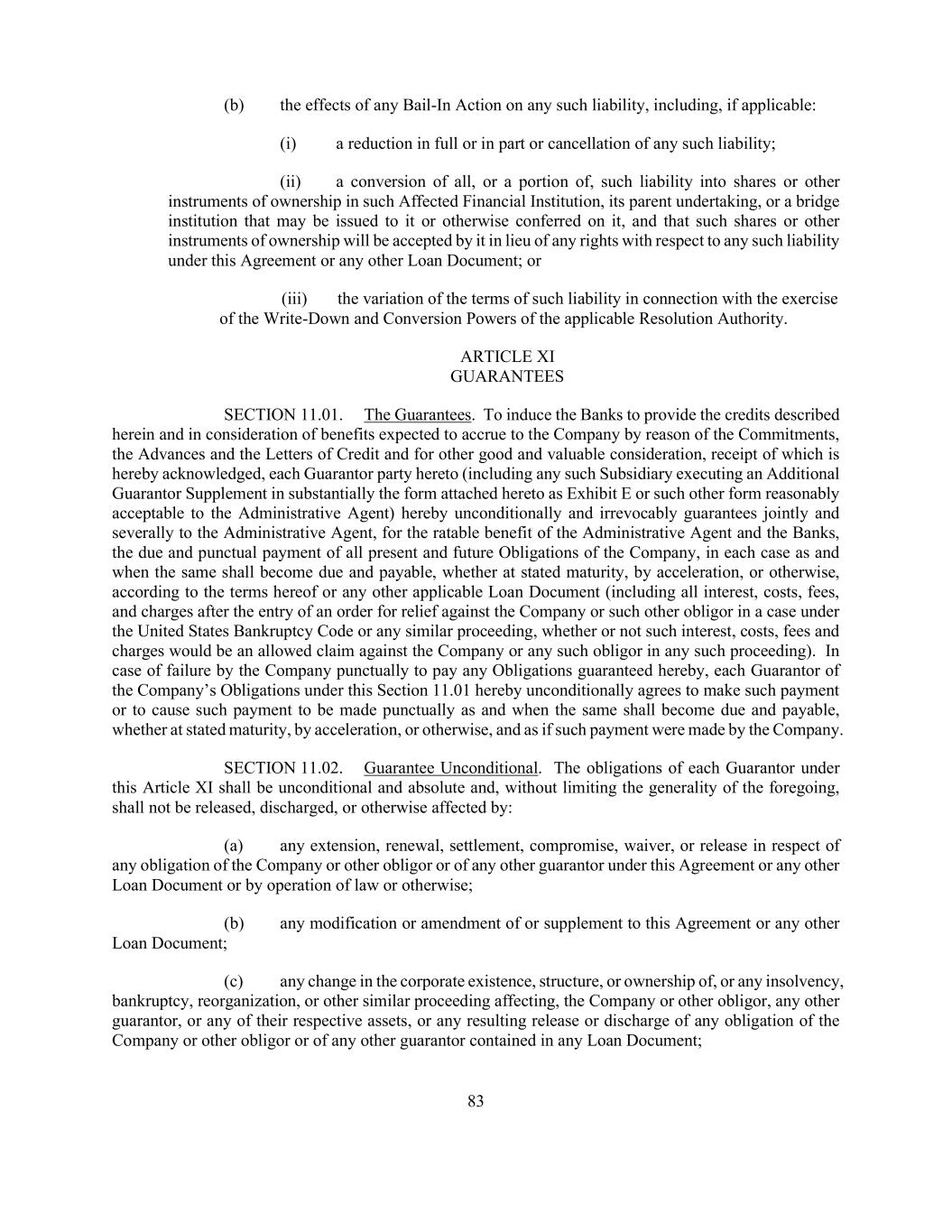 (b) the effects of any Bail-In Action on any such liability, including, if applicable:

(i) a reduction in full or in part or cancellation of any such liability;

(ii) a conversion of all, or a portion of, such liability into shares or other instruments of ownership in such Affected Financial Institution, its parent undertaking, or a bridge institution that may be issued to it or otherwise conferred on it, and that such shares or other instruments of ownership will be accepted by it in lieu of any rights with respect to any such liability under this Agreement or any other Loan Document; or

(iii) the variation of the terms of such liability in connection with the exercise of the Write-Down and Conversion Powers of the applicable Resolution Authority.

ARTICLE XI
GUARANTEES

SECTION 11.01. The Guarantees. To induce the Banks to provide the credits described herein and in consideration of benefits expected to accrue to the Company by reason of the Commitments, the Advances and the Letters of Credit and for other good and valuable consideration, receipt of which is hereby acknowledged, each Guarantor party hereto (including any such Subsidiary executing an Additional Guarantor Supplement in substantially the form attached hereto as Exhibit E or such other form reasonably acceptable to the Administrative Agent) hereby unconditionally and irrevocably guarantees jointly and severally to the Administrative Agent, for the ratable benefit of the Administrative Agent and the Banks, the due and punctual payment of all present and future Obligations of the Company, in each case as and when the same shall become due and payable, whether at stated maturity, by acceleration, or otherwise, according to the terms hereof or any other applicable Loan Document (including all interest, costs, fees, and charges after the entry of an order for relief against the Company or such other obligor in a case under the United States Bankruptcy Code or any similar proceeding, whether or not such interest, costs, fees and charges would be an allowed claim against the Company or any such obligor in any such proceeding). In case of failure by the Company punctually to pay any Obligations guaranteed hereby, each Guarantor of the Company's Obligations under this Section 11.01 hereby unconditionally agrees to make such payment or to cause such payment to be made punctually as and when the same shall become due and payable, whether at stated maturity, by acceleration, or otherwise, and as if such payment were made by the Company.

SECTION 11.02. Guarantee Unconditional. The obligations of each Guarantor under this Article XI shall be unconditional and absolute and, without limiting the generality of the foregoing, shall not be released, discharged, or otherwise affected by:

(a) any extension, renewal, settlement, compromise, waiver, or release in respect of any obligation of the Company or other obligor or of any other guarantor under this Agreement or any other Loan Document or by operation of law or otherwise;

(b) any modification or amendment of or supplement to this Agreement or any other Loan Document;

(c) any change in the corporate existence, structure, or ownership of, or any insolvency, bankruptcy, reorganization, or other similar proceeding affecting, the Company or other obligor, any other guarantor, or any of their respective assets, or any resulting release or discharge of any obligation of the Company or other obligor or of any other guarantor contained in any Loan Document;

83